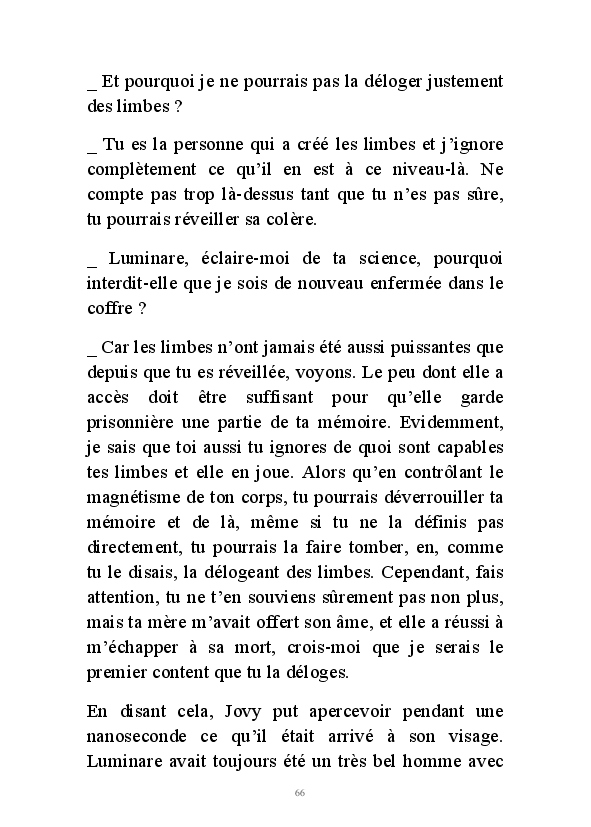 _ Et pourquoi je ne pourrais pas la déloger justement des limbes ?

_ Tu es la personne qui a créé les limbes et j'ignore complètement ce qu'il en est à ce niveau-là. Ne compte pas trop là-dessus tant que tu n'es pas sûre, tu pourrais réveiller sa colère.

_ Luminare, éclaire-moi de ta science, pourquoi interdit-elle que je sois de nouveau enfermée dans le coffre ?

_ Car les limbes n'ont jamais été aussi puissantes que depuis que tu es réveillée, voyons. Le peu dont elle a accès doit être suffisant pour qu'elle garde prisonnière une partie de ta mémoire. Evidemment, je sais que toi aussi tu ignores de quoi sont capables tes limbes et elle en joue. Alors qu'en contrôlant le magnétisme de ton corps, tu pourrais déverrouiller ta mémoire et de là, même si tu ne la définis pas directement, tu pourrais la faire tomber, en, comme tu le disais, la délogeant des limbes. Cependant, fais attention, tu ne t'en souviens sûrement pas non plus, mais ta mère m'avait offert son âme, et elle a réussi à m'échapper à sa mort, crois-moi que je serais le premier content que tu la déloges.

En disant cela, Jovy put apercevoir pendant une nanoseconde ce qu'il était arrivé à son visage. Luminare avait toujours été un très bel homme avec

66